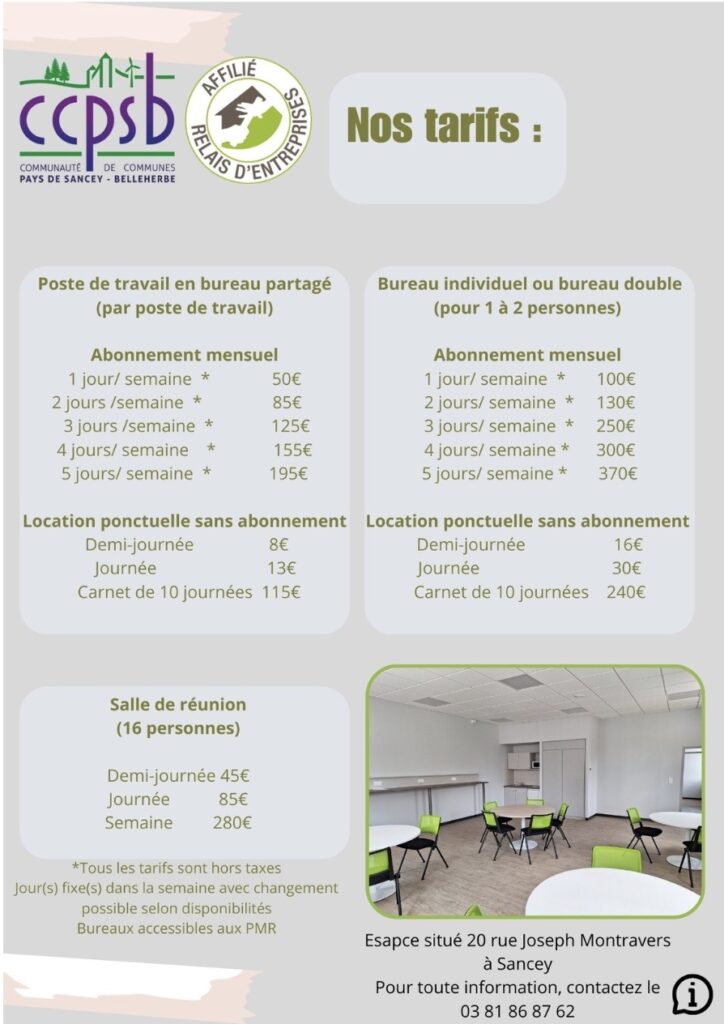 ccpsb
COMMUNAUTÉ DE COMMUNES
PAYS DE SANCEY - BELLEHERBE

AFFILIÉ
RELAIS D'ENTREPRISES

Nos tarifs :

Poste de travail en bureau partagé
(par poste de travail)

Abonnement mensuel
1 jour/ semaine * 50€
2 jours /semaine * 85€
3 jours /semaine * 125€
4 jours/ semaine * 155€
5 jours/ semaine * 195€

Location ponctuelle sans abonnement
Demi-journée 8€
Journée 13€
Carnet de 10 journées 115€

Bureau individuel ou bureau double
(pour 1 à 2 personnes)

Abonnement mensuel
1 jour/ semaine * 100€
2 jours/ semaine * 130€
3 jours/ semaine * 250€
4 jours/ semaine * 300€
5 jours/ semaine * 370€

Location ponctuelle sans abonnement
Demi-journée 16€
Journée 30€
Carnet de 10 journées 240€

Salle de réunion
(16 personnes)

Demi-journée 45€
Journée 85€
Semaine 280€

*Tous les tarifs sont hors taxes
Jour(s) fixe(s) dans la semaine avec changement possible selon disponibilités
Bureaux accessibles aux PMR

Esapce situé 20 rue Joseph Montravers à Sancey
Pour toute information, contactez le 03 81 86 87 62